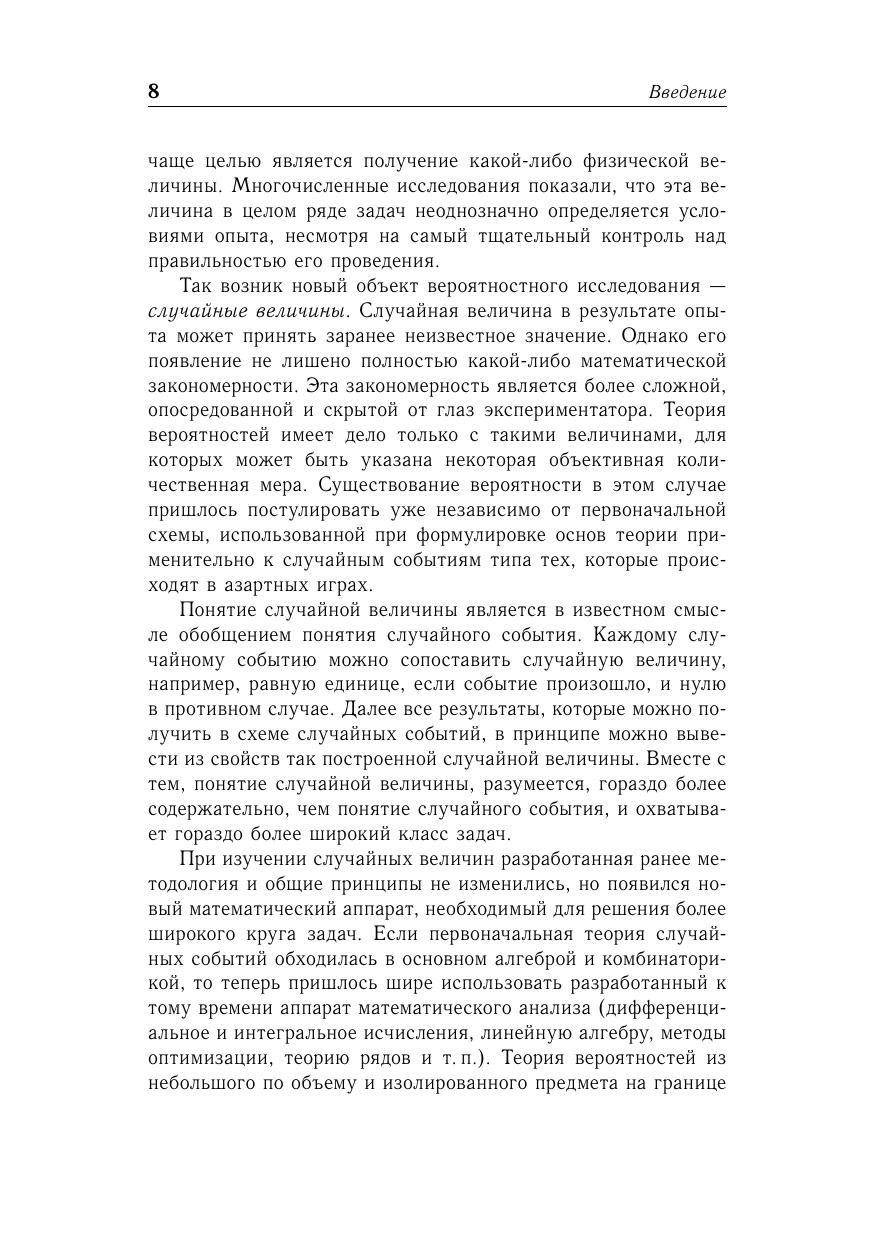 8 Введение

чаще целью является получение какой-либо физической величины. Многочисленные исследования показали, что эта величина в целом ряде задач неоднозначно определяется условиями опыта, несмотря на самый тщательный контроль над правильностью его проведения.

Так возник новый объект вероятностного исследования — случайные величины. Случайная величина в результате опыта может принять заранее неизвестное значение. Однако его появление не лишено полностью какой-либо математической закономерности. Эта закономерность является более сложной, опосредованной и скрытой от глаз экспериментатора. Теория вероятностей имеет дело только с такими величинами, для которых может быть указана некоторая объективная количественная мера. Существование вероятности в этом случае пришлось постулировать уже независимо от первоначальной схемы, использованной при формулировке основ теории применительно к случайным событиям типа тех, которые происходят в азартных играх.

Понятие случайной величины является в известном смысле обобщением понятия случайного события. Каждому случайному событию можно сопоставить случайную величину, например, равную единице, если событие произошло, и нулю в противном случае. Далее все результаты, которые можно получить в схеме случайных событий, в принципе можно вывести из свойств так построенной случайной величины. Вместе с тем, понятие случайной величины, разумеется, гораздо более содержательно, чем понятие случайного события, и охватывает гораздо более широкий класс задач.

При изучении случайных величин разработанная ранее методология и общие принципы не изменились, но появился новый математический аппарат, необходимый для решения более широкого круга задач. Если первоначальная теория случайных событий обходилась в основном алгеброй и комбинаторикой, то теперь пришлось шире использовать разработанный к тому времени аппарат математического анализа (дифференциальное и интегральное исчисления, линейную алгебру, методы оптимизации, теорию рядов и т. п.). Теория вероятностей из небольшого по объему и изолированного предмета на границе